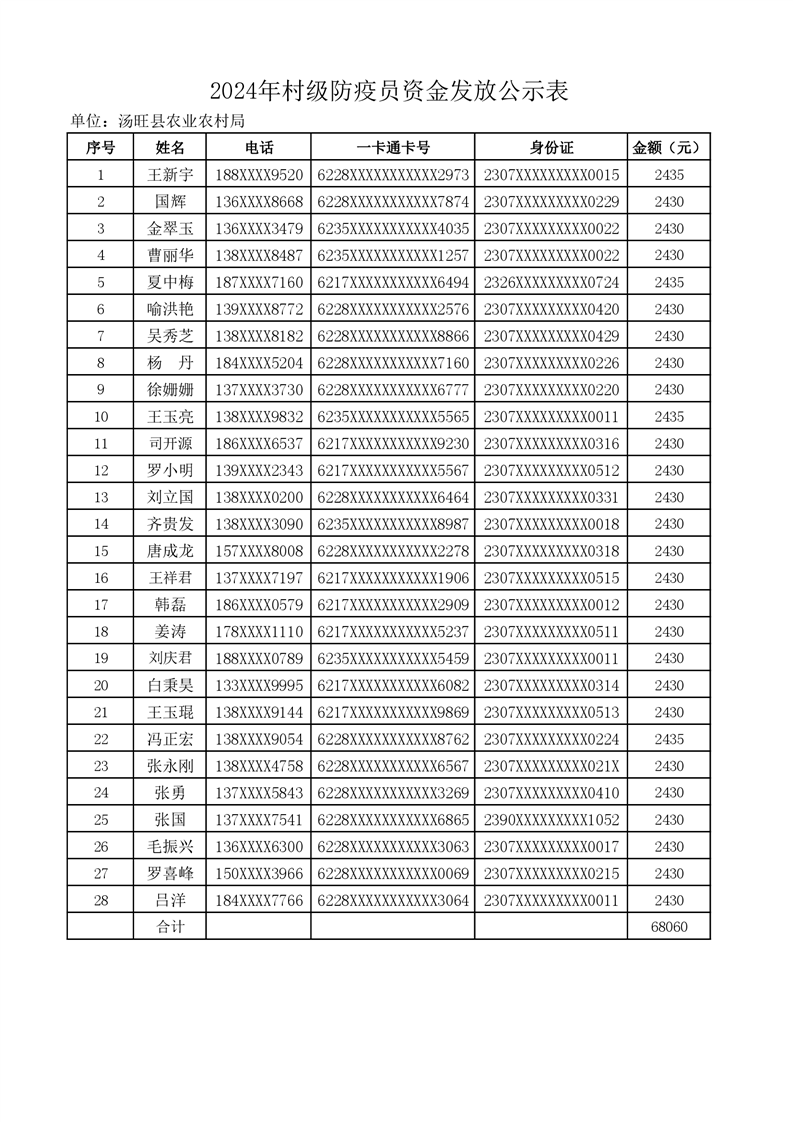 2024年村级防疫员资金发放公示表

单位：汤旺县农业农村局

| 序号 | 姓名 | 电话 | 一卡通卡号 | 身份证 | 金额（元） |
|---|---|---|---|---|---|
| 1 | 王新宇 | 188XXXX9520 | 6228XXXXXXXXXXX2973 | 2307XXXXXXXXXX0015 | 2435 |
| 2 | 国辉 | 136XXXX8668 | 6228XXXXXXXXXXX7874 | 2307XXXXXXXXXX0229 | 2430 |
| 3 | 金翠玉 | 136XXXX3479 | 6235XXXXXXXXXXX4035 | 2307XXXXXXXXXX0022 | 2430 |
| 4 | 曹丽华 | 138XXXX8487 | 6235XXXXXXXXXXX1257 | 2307XXXXXXXXXX0022 | 2430 |
| 5 | 夏中梅 | 187XXXX7160 | 6217XXXXXXXXXXX6494 | 2326XXXXXXXXXX0724 | 2435 |
| 6 | 喻洪艳 | 139XXXX8772 | 6228XXXXXXXXXXX2576 | 2307XXXXXXXXXX0420 | 2430 |
| 7 | 吴秀芝 | 138XXXX8182 | 6228XXXXXXXXXXX8866 | 2307XXXXXXXXXX0429 | 2430 |
| 8 | 杨　丹 | 184XXXX5204 | 6228XXXXXXXXXXX7160 | 2307XXXXXXXXXX0226 | 2430 |
| 9 | 徐姗姗 | 137XXXX3730 | 6228XXXXXXXXXXX6777 | 2307XXXXXXXXXX0220 | 2430 |
| 10 | 王玉亮 | 138XXXX9832 | 6235XXXXXXXXXXX5565 | 2307XXXXXXXXXX0011 | 2435 |
| 11 | 司开源 | 186XXXX6537 | 6217XXXXXXXXXXX9230 | 2307XXXXXXXXXX0316 | 2430 |
| 12 | 罗小明 | 139XXXX2343 | 6217XXXXXXXXXXX5567 | 2307XXXXXXXXXX0512 | 2430 |
| 13 | 刘立国 | 138XXXX0200 | 6228XXXXXXXXXXX6464 | 2307XXXXXXXXXX0331 | 2430 |
| 14 | 齐贵发 | 138XXXX3090 | 6235XXXXXXXXXXX8987 | 2307XXXXXXXXXX0018 | 2430 |
| 15 | 唐成龙 | 157XXXX8008 | 6228XXXXXXXXXXX2278 | 2307XXXXXXXXXX0318 | 2430 |
| 16 | 王祥君 | 137XXXX7197 | 6217XXXXXXXXXXX1906 | 2307XXXXXXXXXX0515 | 2430 |
| 17 | 韩磊 | 186XXXX0579 | 6217XXXXXXXXXXX2909 | 2307XXXXXXXXXX0012 | 2430 |
| 18 | 姜涛 | 178XXXX1110 | 6217XXXXXXXXXXX5237 | 2307XXXXXXXXXX0511 | 2430 |
| 19 | 刘庆君 | 188XXXX0789 | 6235XXXXXXXXXXX5459 | 2307XXXXXXXXXX0011 | 2430 |
| 20 | 白秉昊 | 133XXXX9995 | 6217XXXXXXXXXXX6082 | 2307XXXXXXXXXX0314 | 2430 |
| 21 | 王玉琨 | 138XXXX9144 | 6217XXXXXXXXXXX9869 | 2307XXXXXXXXXX0513 | 2430 |
| 22 | 冯正宏 | 138XXXX9054 | 6228XXXXXXXXXXX8762 | 2307XXXXXXXXXX0224 | 2435 |
| 23 | 张永刚 | 138XXXX4758 | 6228XXXXXXXXXXX6567 | 2307XXXXXXXXXX021X | 2430 |
| 24 | 张勇 | 137XXXX5843 | 6228XXXXXXXXXXX3269 | 2307XXXXXXXXXX0410 | 2430 |
| 25 | 张国 | 137XXXX7541 | 6228XXXXXXXXXXX6865 | 2390XXXXXXXXXX1052 | 2430 |
| 26 | 毛振兴 | 136XXXX6300 | 6228XXXXXXXXXXX3063 | 2307XXXXXXXXXX0017 | 2430 |
| 27 | 罗喜峰 | 150XXXX3966 | 6228XXXXXXXXXXX0069 | 2307XXXXXXXXXX0215 | 2430 |
| 28 | 吕洋 | 184XXXX7766 | 6228XXXXXXXXXXX3064 | 2307XXXXXXXXXX0011 | 2430 |
|  | 合计 |  |  |  | 68060 |